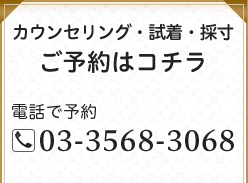 カウンセリング・試着・採寸
ご予約はコチラ

電話で予約
03-3568-3068